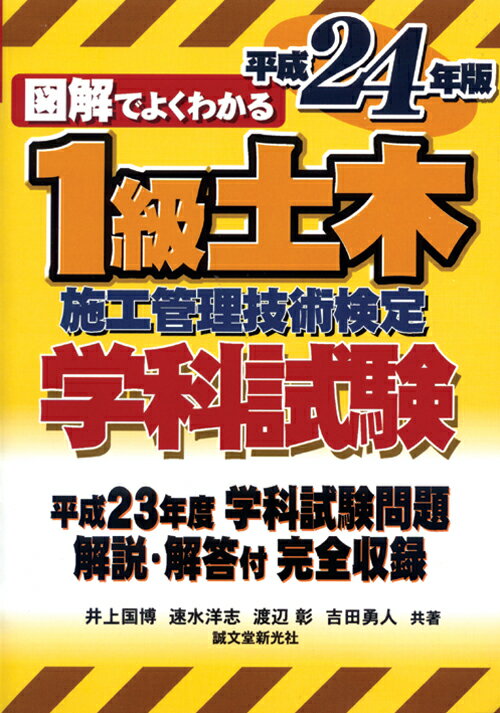 平成24年版

図解でよくわかる

1級土木

施工管理技術検定

学科試験

平成23年度 学科試験問題
解説・解答付 完全収録

井上国博 速水洋志 渡辺 彰 吉田勇人 共著

誠文堂新光社